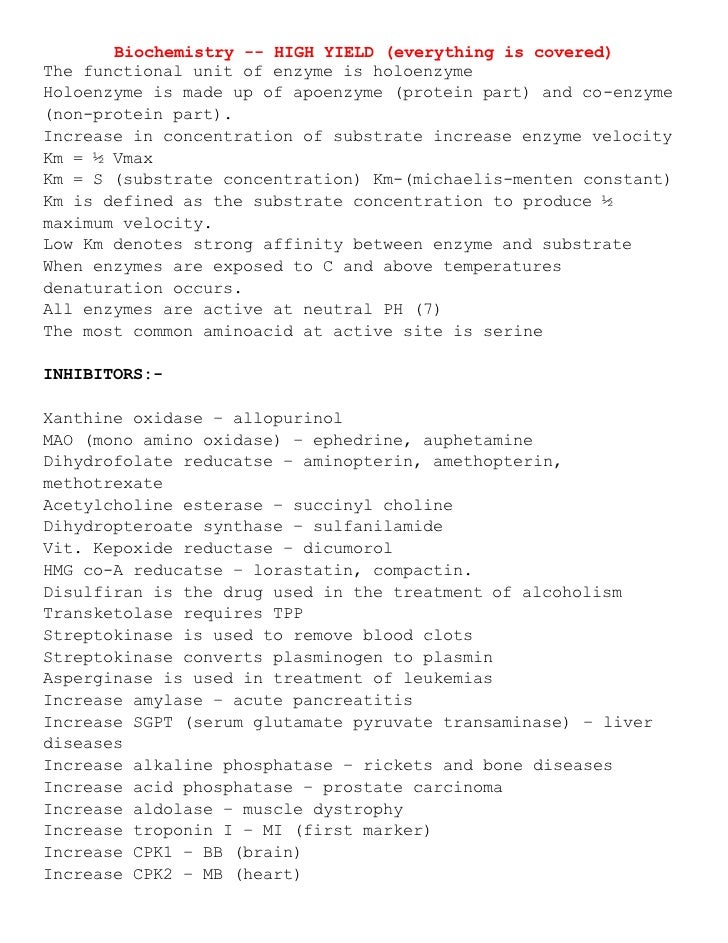 Biochemistry -- HIGH YIELD (everything is covered)
The functional unit of enzyme is holoenzyme
Holoenzyme is made up of apoenzyme (protein part) and co-enzyme (non-protein part).
Increase in concentration of substrate increase enzyme velocity
Km = ½ Vmax
Km = S (substrate concentration) Km-(michaelis-menten constant)
Km is defined as the substrate concentration to produce ½ maximum velocity.
Low Km denotes strong affinity between enzyme and substrate
When enzymes are exposed to C and above temperatures denaturation occurs.
All enzymes are active at neutral PH (7)
The most common aminoacid at active site is serine

INHIBITORS:-

Xanthine oxidase – allopurinol
MAO (mono amino oxidase) – ephedrine, auphetamine
Dihydrofolate reducatse – aminopterin, amethopterin, methotrexate
Acetylcholine esterase – succinyl choline
Dihydropteroate synthase – sulfanilamide
Vit. Kepoxide reductase – dicumorol
HMG co-A reducatse – lorastatin, compactin.
Disulfiran is the drug used in the treatment of alcoholism
Transketolase requires TPP
Streptokinase is used to remove blood clots
Streptokinase converts plasminogen to plasmin
Asperginase is used in treatment of leukemias
Increase amylase – acute pancreatitis
Increase SGPT (serum glutamate pyruvate transaminase) – liver diseases
Increase alkaline phosphatase – rickets and bone diseases
Increase acid phosphatase – prostate carcinoma
Increase aldolase – muscle dystrophy
Increase troponin I – MI (first marker)
Increase CPK1 – BB (brain)
Increase CPK2 – MB (heart)